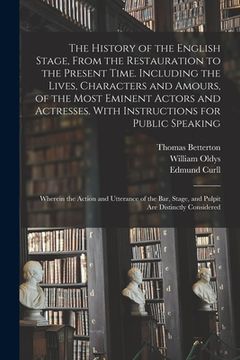 The History of the English Stage, From the Restauration to the Present Time. Including the Lives, Characters and Amours, of the Most Eminent Actors and Actresses. With Instructions for Public Speaking

Thomas Betterton
William Oldys
Edmund Curll

Wherein the Action and Utterance of the Bar, Stage, and Pulpit Are Distinctly Considered